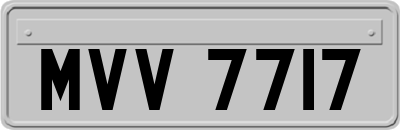 MVV 7717